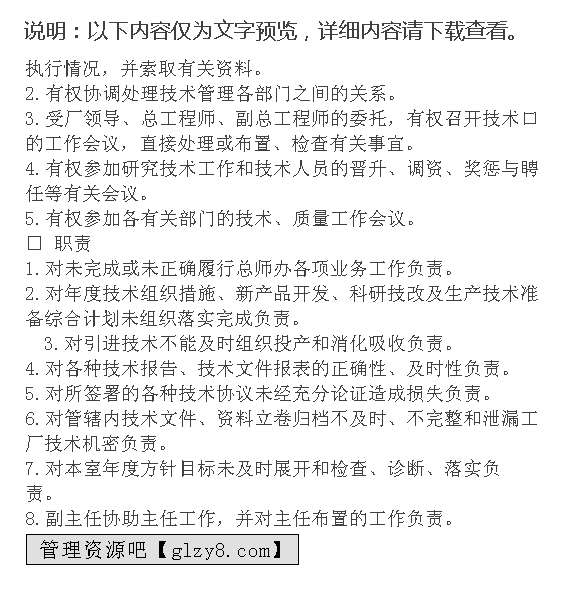 说明：以下内容仅为文字预览，详细内容请下载查看。

执行情况，并索取有关资料。

2.有权协调处理技术管理各部门之间的关系。

3.受厂领导、总工程师、副总工程师的委托，有权召开技术口的工作会议，直接处理或布置、检查有关事宜。

4.有权参加研究技术工作和技术人员的晋升、调资、奖惩与聘任等有关会议。

5.有权参加各有关部门的技术、质量工作会议。

□ 职责

1.对未完成或未正确履行总师办各项业务工作负责。

2.对年度技术组织措施、新产品开发、科研技改及生产技术准备综合计划未组织落实完成负责。

3.对引进技术不能及时组织投产和消化吸收负责。

4.对各种技术报告、技术文件报表的正确性、及时性负责。

5.对所签署的各种技术协议未经充分论证造成损失负责。

6.对管辖内技术文件、资料立卷归档不及时、不完整和泄漏工厂技术机密负责。

7.对本室年度方针目标未及时展开和检查、诊断、落实负责。

8.副主任协助主任工作，并对主任布置的工作负责。

管理资源吧【glzy8.com】